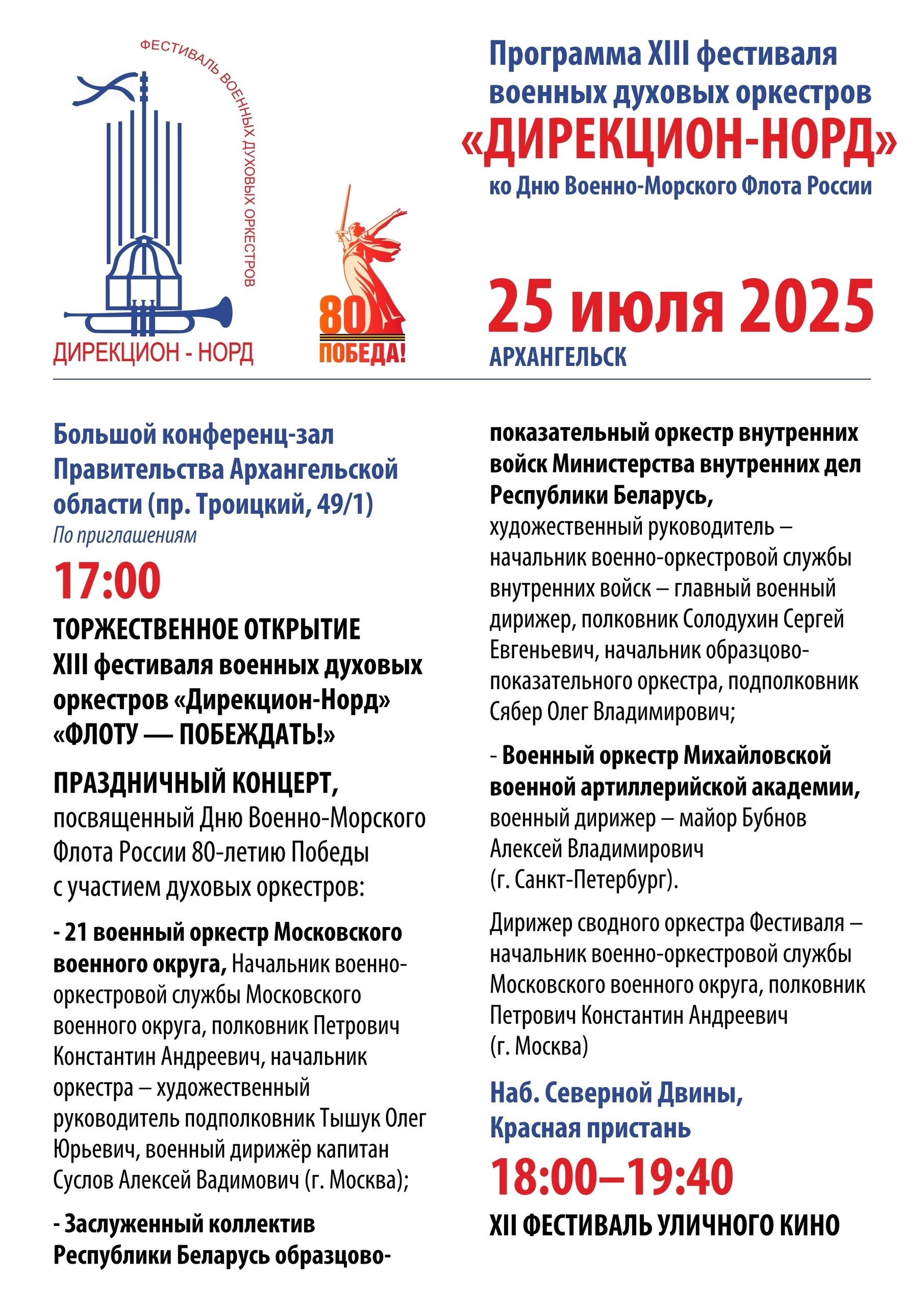 ФЕСТИВАЛЬ ВОЕННЫХ ДУХОВЫХ ОРКЕСТРОВ

ДИРЕКЦИОН - НОРД

80 ПОБЕДА!

Программа XIII фестиваля военных духовых оркестров «ДИРЕКЦИОН-НОРД» ко Дню Военно-Морского Флота России

25 июля 2025

АРХАНГЕЛЬСК

Большой конференц-зал Правительства Архангельской области (пр. Троицкий, 49/1)

По приглашениям

17:00

ТОРЖЕСТВЕННОЕ ОТКРЫТИЕ XIII фестиваля военных духовых оркестров «Дирекцион-Норд» «ФЛОТУ — ПОБЕЖДАТЬ!»

ПРАЗДНИЧНЫЙ КОНЦЕРТ, посвященный Дню Военно-Морского Флота России 80-летию Победы с участием духовых оркестров:

- 21 военный оркестр Московского военного округа, Начальник военно-оркестровой службы Московского военного округа, полковник Петрович Константин Андреевич, начальник оркестра – художественный руководитель подполковник Тышук Олег Юрьевич, военный дирижёр капитан Суслов Алексей Вадимович (г. Москва);

- Заслуженный коллектив Республики Беларусь образцово-показательный оркестр внутренних войск Министерства внутренних дел Республики Беларусь, художественный руководитель – начальник военно-оркестровой службы внутренних войск – главный военный дирижер, полковник Солодухин Сергей Евгеньевич, начальник образцово-показательного оркестра, подполковник Сябер Олег Владимирович;

- Военный оркестр Михайловской военной артиллерийской академии, военный дирижер – майор Бубнов Алексей Владимирович (г. Санкт-Петербург).

Дирижер сводного оркестра Фестиваля – начальник военно-оркестровой службы Московского военного округа, полковник Петрович Константин Андреевич (г. Москва)

Наб. Северной Двины, Красная пристань

18:00–19:40

XII ФЕСТИВАЛЬ УЛИЧНОГО КИНО